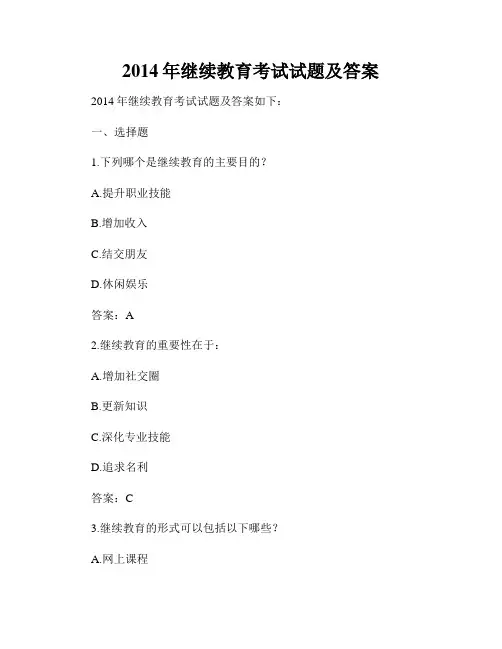 2014 年继续教育考试试题及答案

2014 年继续教育考试试题及答案如下：

一、选择题

1.下列哪个是继续教育的主要目的？

A.提升职业技能

B.增加收入

C.结交朋友

D.休闲娱乐

答案：A

2.继续教育的重要性在于：

A.增加社交圈

B.更新知识

C.深化专业技能

D.追求名利

答案：C

3.继续教育的形式可以包括以下哪些？

A.网上课程